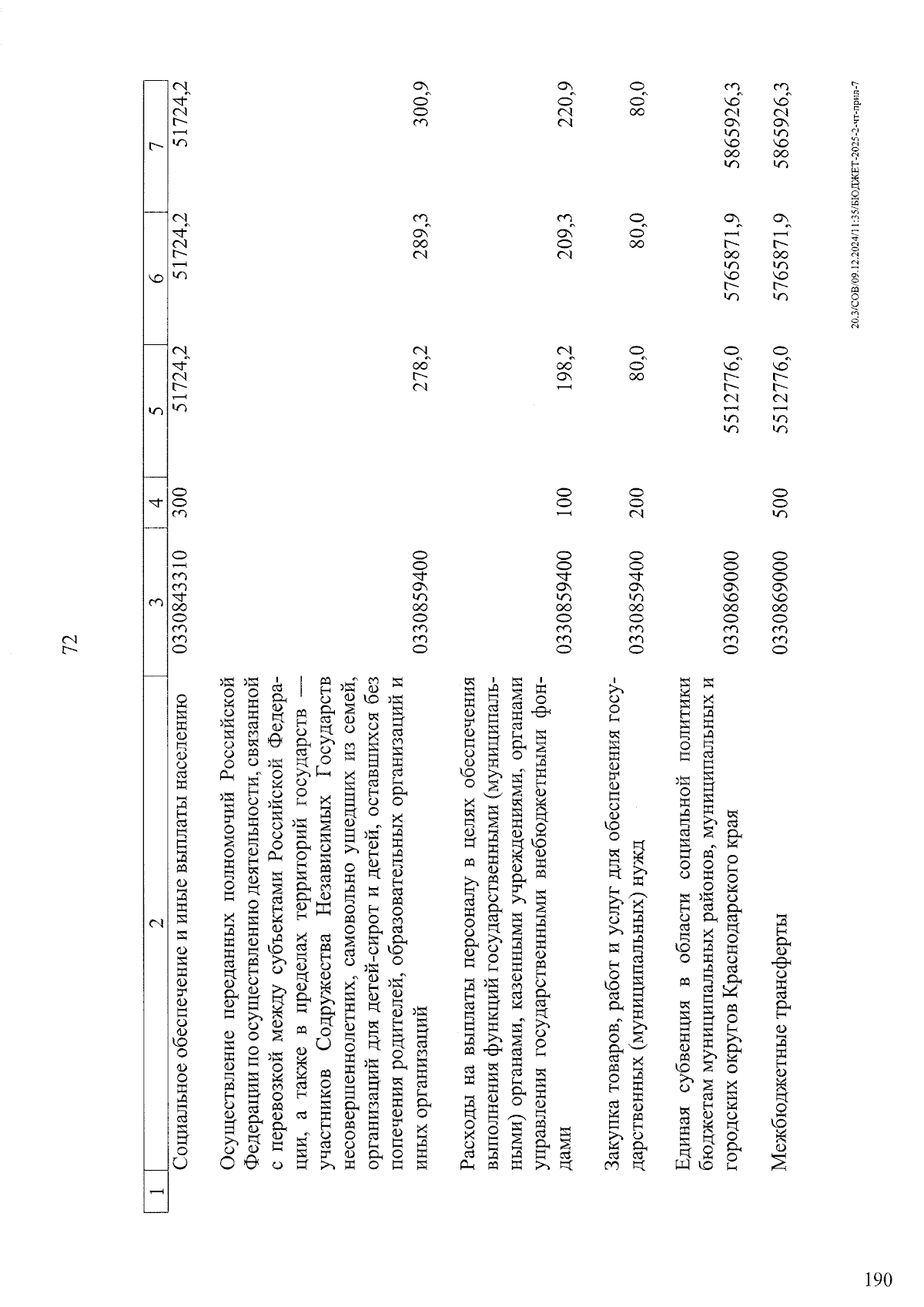 72

| 1 | 2 | 3 | 4 | 5 | 6 | 7 |
|---|---|---|---|---|---|---|
| | Социальное обеспечение и иные выплаты населению | 0330843310 | 300 | 51724,2 | 51724,2 | 51724,2 |
| | Осуществление переданных полномочий Российской Федерации по осуществлению деятельности, связанной с перевозкой между субъектами Российской Федерации, а также в пределах территорий государств — участников Содружества Независимых Государств несовершеннолетних, самовольно ушедших из семей, организаций для детей-сирот и детей, оставшихся без попечения родителей, образовательных организаций и иных организаций | 0330859400 | | 278,2 | 289,3 | 300,9 |
| | Расходы на выплаты персоналу в целях обеспечения выполнения функций государственными (муниципальными) органами, казенными учреждениями, органами управления государственными внебюджетными фондами | 0330859400 | 100 | 198,2 | 209,3 | 220,9 |
| | Закупка товаров, работ и услуг для обеспечения государственных (муниципальных) нужд | 0330859400 | 200 | 80,0 | 80,0 | 80,0 |
| | Единая субвенция в области социальной политики бюджетам муниципальных районов, муниципальных и городских округов Краснодарского края | 0330869000 | | 5512776,0 | 5765871,9 | 5865926,3 |
| | Межбюджетные трансферты | 0330869000 | 500 | 5512776,0 | 5765871,9 | 5865926,3 |

20.3/СОВ/09.12.2024/11:35/БЮДЖЕТ-2025-2-чт-прил-7

190